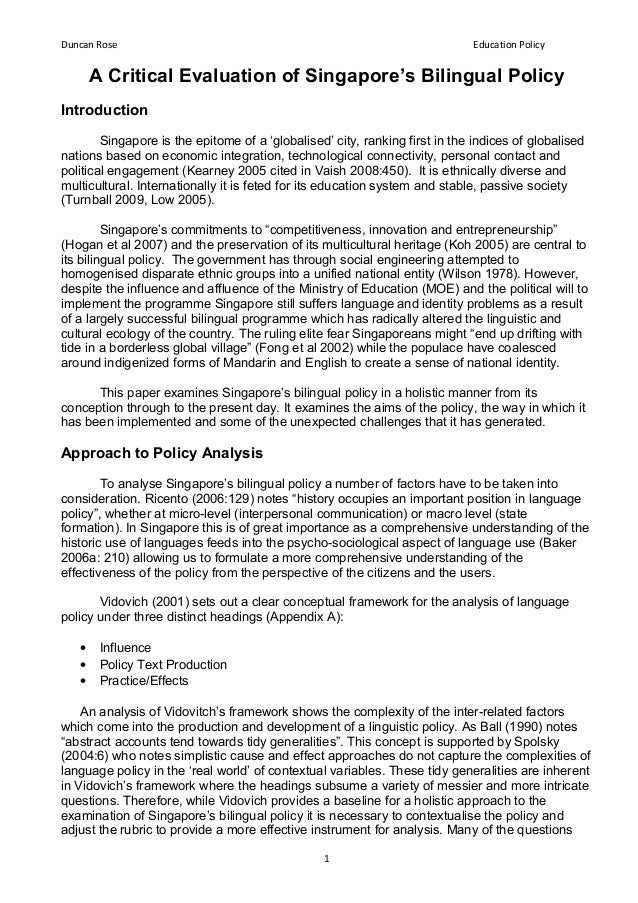 Duncan Rose

Education Policy

A Critical Evaluation of Singapore's Bilingual Policy

Introduction

Singapore is the epitome of a 'globalised' city, ranking first in the indices of globalised nations based on economic integration, technological connectivity, personal contact and political engagement (Kearney 2005 cited in Vaish 2008:450). It is ethnically diverse and multicultural. Internationally it is feted for its education system and stable, passive society (Turnball 2009, Low 2005).

Singapore's commitments to "competitiveness, innovation and entrepreneurship" (Hogan et al 2007) and the preservation of its multicultural heritage (Koh 2005) are central to its bilingual policy. The government has through social engineering attempted to homogenised disparate ethnic groups into a unified national entity (Wilson 1978). However, despite the influence and affluence of the Ministry of Education (MOE) and the political will to implement the programme Singapore still suffers language and identity problems as a result of a largely successful bilingual programme which has radically altered the linguistic and cultural ecology of the country. The ruling elite fear Singaporeans might "end up drifting with tide in a borderless global village" (Fong et al 2002) while the populace have coalesced around indigenized forms of Mandarin and English to create a sense of national identity.

This paper examines Singapore's bilingual policy in a holistic manner from its conception through to the present day. It examines the aims of the policy, the way in which it has been implemented and some of the unexpected challenges that it has generated.

Approach to Policy Analysis

To analyse Singapore's bilingual policy a number of factors have to be taken into consideration. Ricento (2006:129) notes "history occupies an important position in language policy", whether at micro-level (interpersonal communication) or macro level (state formation). In Singapore this is of great importance as a comprehensive understanding of the historic use of languages feeds into the psycho-sociological aspect of language use (Baker 2006a: 210) allowing us to formulate a more comprehensive understanding of the effectiveness of the policy from the perspective of the citizens and the users.

Vidovich (2001) sets out a clear conceptual framework for the analysis of language policy under three distinct headings (Appendix A):

• Influence
• Policy Text Production
• Practice/Effects

An analysis of Vidovitch's framework shows the complexity of the inter-related factors which come into the production and development of a linguistic policy. As Ball (1990) notes "abstract accounts tend towards tidy generalities". This concept is supported by Spolsky (2004:6) who notes simplistic cause and effect approaches do not capture the complexities of language policy in the 'real world' of contextual variables. These tidy generalities are inherent in Vidovich's framework where the headings subsume a variety of messier and more intricate questions. Therefore, while Vidovich provides a baseline for a holistic approach to the examination of Singapore's bilingual policy it is necessary to contextualise the policy and adjust the rubric to provide a more effective instrument for analysis. Many of the questions

1